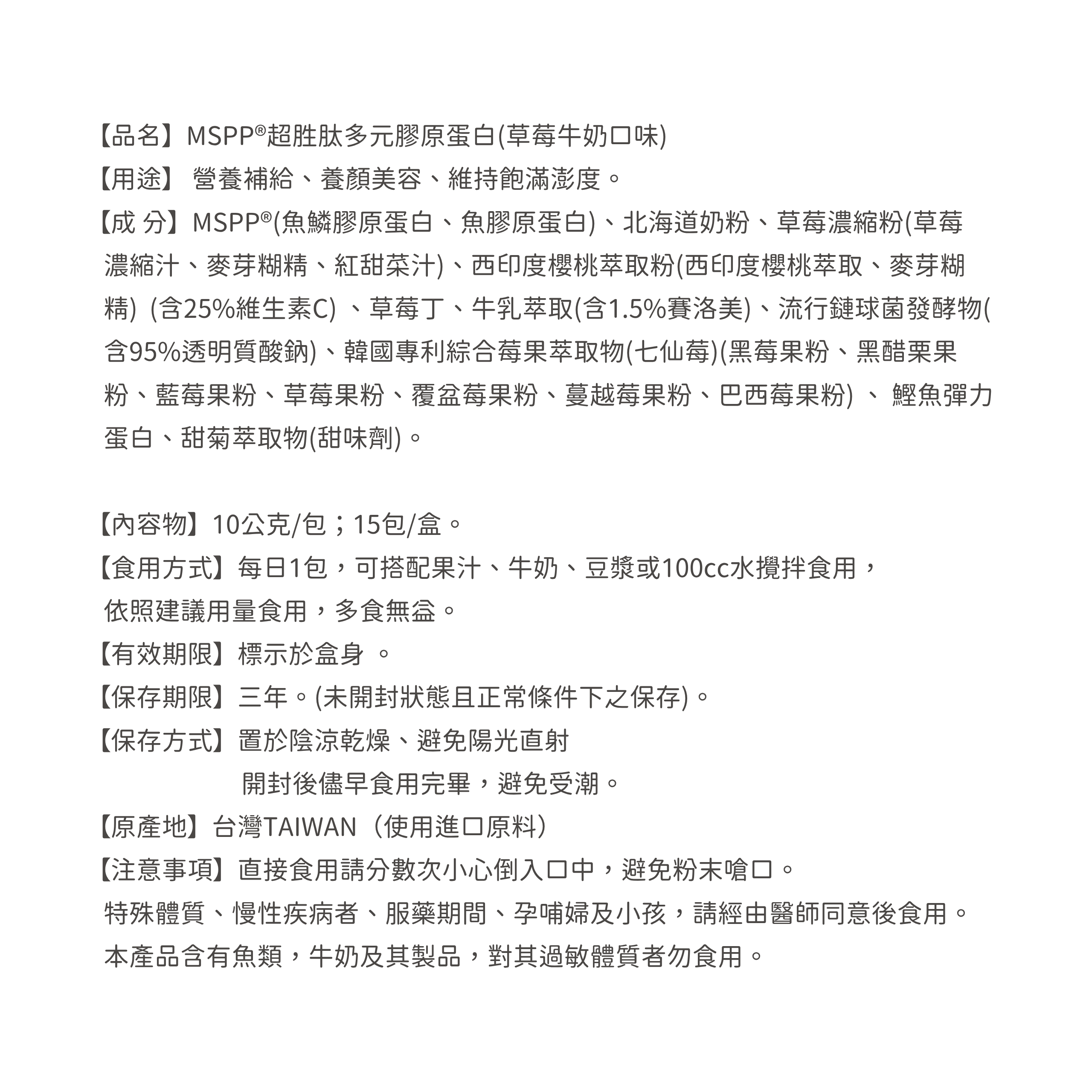 【品名】MSPP®超胜肽多元膠原蛋白(草莓牛奶口味)
【用途】 營養補給、養顏美容、維持飽滿澎度。
【成 分】MSPP®(魚鱗膠原蛋白、魚膠原蛋白)、北海道奶粉、草莓濃縮粉(草莓濃縮汁、麥芽糊精、紅甜菜汁)、西印度櫻桃萃取粉(西印度櫻桃萃取、麥芽糊精) (含25%維生素C) 、草莓丁、牛乳萃取(含1.5%賽洛美)、流行鏈球菌發酵物(含95%透明質酸鈉)、韓國專利綜合莓果萃取物(七仙莓)(黑莓果粉、黑醋栗果粉、藍莓果粉、草莓果粉、覆盆莓果粉、蔓越莓果粉、巴西莓果粉) 、 鰹魚彈力蛋白、甜菊萃取物(甜味劑)。

【內容物】10公克/包；15包/盒。
【食用方式】每日1包，可搭配果汁、牛奶、豆漿或100cc水攪拌食用，依照建議用量食用，多食無益。
【有效期限】標示於盒身 。
【保存期限】三年。(未開封狀態且正常條件下之保存)。
【保存方式】置於陰涼乾燥、避免陽光直射
開封後儘早食用完畢，避免受潮。
【原產地】台灣TAIWAN（使用進口原料）
【注意事項】直接食用請分數次小心倒入口中，避免粉末嗆口。
特殊體質、慢性疾病者、服藥期間、孕哺婦及小孩，請經由醫師同意後食用。
本產品含有魚類，牛奶及其製品，對其過敏體質者勿食用。